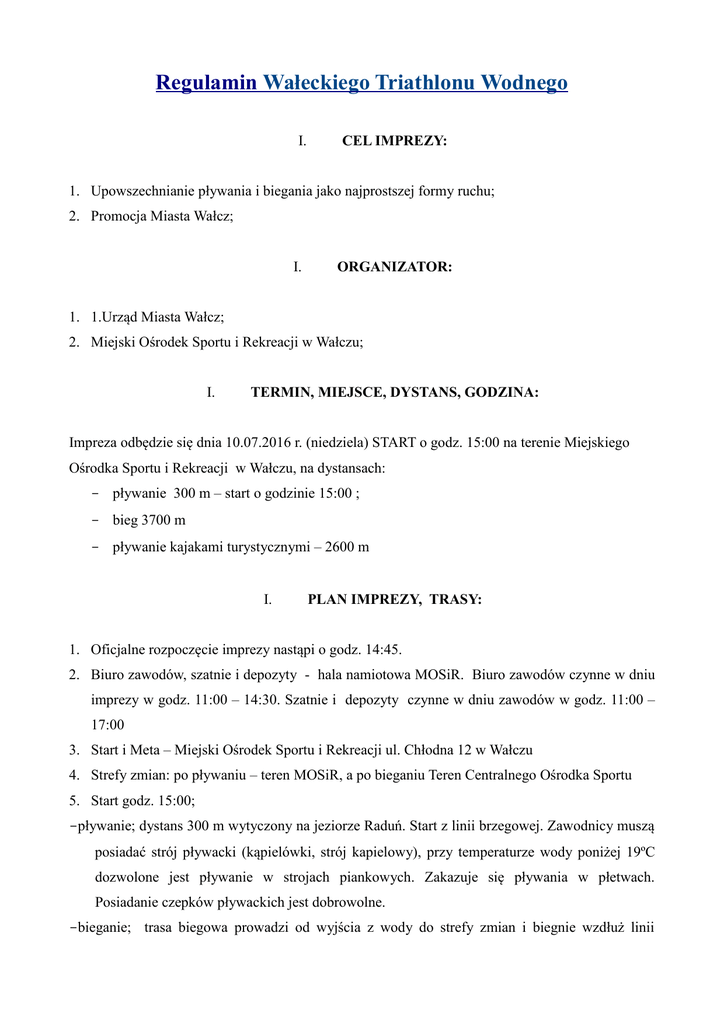 Regulamin Wałeckiego Triathlonu Wodnego

I. CEL IMPREZY:

1. Upowszechnianie pływania i biegania jako najprostszej formy ruchu;
2. Promocja Miasta Wałcz;

I. ORGANIZATOR:

1. 1.Urząd Miasta Wałcz;
2. Miejski Ośrodek Sportu i Rekreacji w Wałczu;

I. TERMIN, MIEJSCE, DYSTANS, GODZINA:

Impreza odbędzie się dnia 10.07.2016 r. (niedziela) START o godz. 15:00 na terenie Miejskiego Ośrodka Sportu i Rekreacji w Wałczu, na dystansach:
- pływanie 300 m – start o godzinie 15:00 ;
- bieg 3700 m
- pływanie kajakami turystycznymi – 2600 m

I. PLAN IMPREZY, TRASY:

1. Oficjalne rozpoczęcie imprezy nastąpi o godz. 14:45.
2. Biuro zawodów, szatnie i depozyty - hala namiotowa MOSiR. Biuro zawodów czynne w dniu imprezy w godz. 11:00 – 14:30. Szatnie i depozyty czynne w dniu zawodów w godz. 11:00 – 17:00
3. Start i Meta – Miejski Ośrodek Sportu i Rekreacji ul. Chłodna 12 w Wałczu
4. Strefy zmian: po pływaniu – teren MOSiR, a po bieganiu Teren Centralnego Ośrodka Sportu
5. Start godz. 15:00;
-pływanie; dystans 300 m wytyczony na jeziorze Raduń. Start z linii brzegowej. Zawodnicy muszą posiadać strój pływacki (kąpielówki, strój kapielowy), przy temperaturze wody poniżej 19ºC dozwolone jest pływanie w strojach piankowych. Zakazuje się pływania w płetwach. Posiadanie czepków pływackich jest dobrowolne.
-bieganie; trasa biegowa prowadzi od wyjścia z wody do strefy zmian i biegnie wzdłuż linii